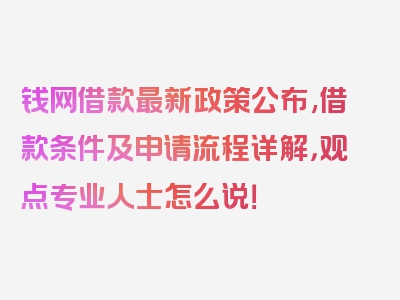 钱网借款最新政策公布,借款条件及申请流程详解,观点专业人士怎么说!